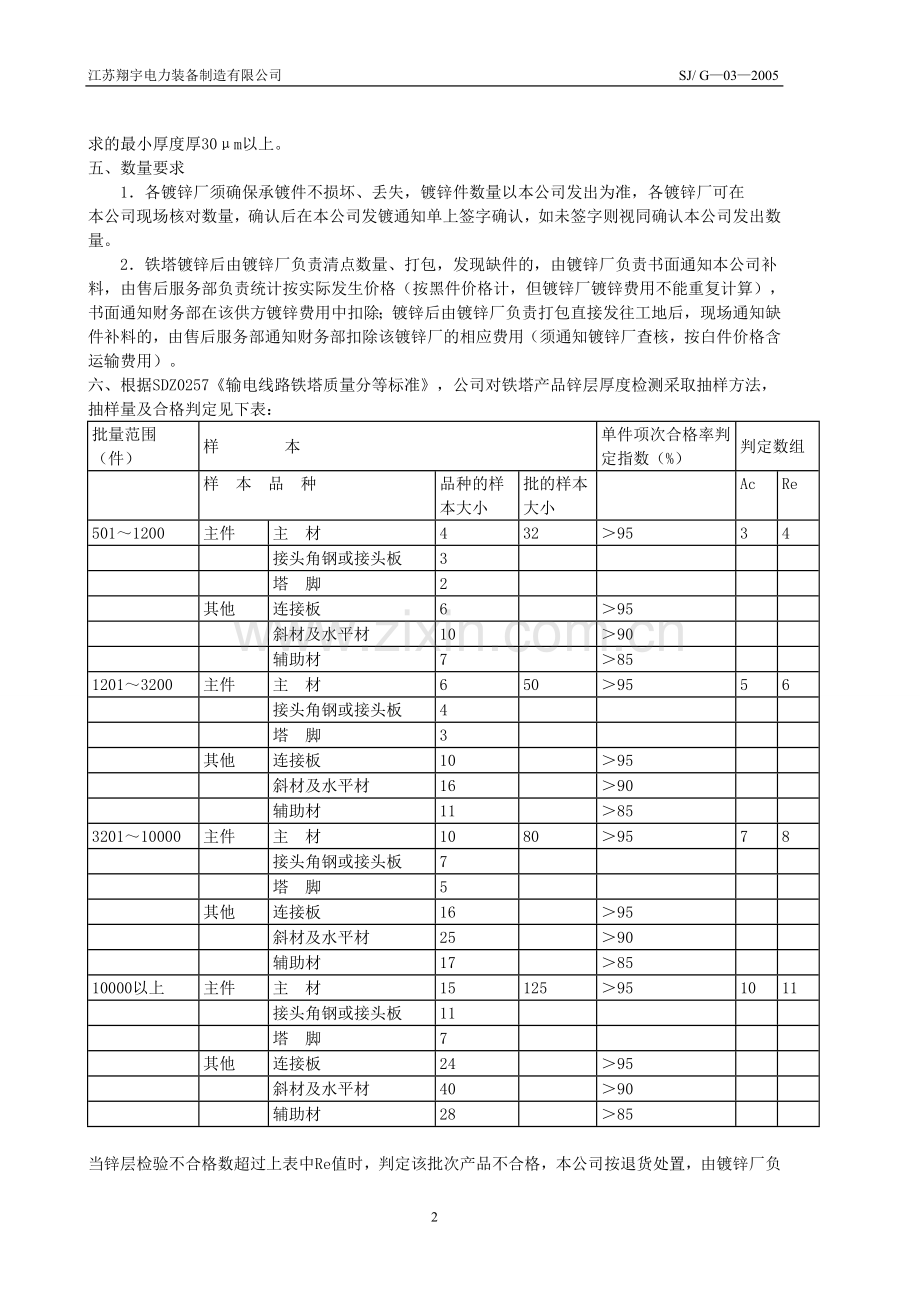 江苏翔宇电力装备制造有限公司 SJ/ G—03—2005

求的最小厚度厚30μm以上。

五、数量要求

1．各镀锌厂须确保承镀件不损坏、丢失，镀锌件数量以本公司发出为准，各镀锌厂可在本公司现场核对数量，确认后在本公司发镀通知单上签字确认，如未签字则视同确认本公司发出数量。

2．铁塔镀锌后由镀锌厂负责清点数量、打包，发现缺件的，由镀锌厂负责书面通知本公司补料，由售后服务部负责统计按实际发生价格（按黑件价格计，但镀锌厂镀锌费用不能重复计算），书面通知财务部在该供方镀锌费用中扣除；镀锌后由镀锌厂负责打包直接发往工地后，现场通知缺件补料的，由售后服务部通知财务部扣除该镀锌厂的相应费用（须通知镀锌厂查核，按白件价格含运输费用）。

六、根据SDZ0257《输电线路铁塔质量分等标准》，公司对铁塔产品锌层厚度检测采取抽样方法，抽样量及合格判定见下表：

| 批量范围（件） | 样 本 | | | | 单件项次合格率判定指数（%） | 判定数组 | |
|---|---|---|---|---|---|---|---|
| | 样 本 品 种 | | 品种的样本大小 | 批的样本大小 | | Ac | Re |
| 501～1200 | 主件 | 主 材 | 4 | 32 | ＞95 | 3 | 4 |
| | | 接头角钢或接头板 | 3 | | | | |
| | | 塔 脚 | 2 | | | | |
| | 其他 | 连接板 | 6 | | ＞95 | | |
| | | 斜材及水平材 | 10 | | ＞90 | | |
| | | 辅助材 | 7 | | ＞85 | | |
| 1201～3200 | 主件 | 主 材 | 6 | 50 | ＞95 | 5 | 6 |
| | | 接头角钢或接头板 | 4 | | | | |
| | | 塔 脚 | 3 | | | | |
| | 其他 | 连接板 | 10 | | ＞95 | | |
| | | 斜材及水平材 | 16 | | ＞90 | | |
| | | 辅助材 | 11 | | ＞85 | | |
| 3201～10000 | 主件 | 主 材 | 10 | 80 | ＞95 | 7 | 8 |
| | | 接头角钢或接头板 | 7 | | | | |
| | | 塔 脚 | 5 | | | | |
| | 其他 | 连接板 | 16 | | ＞95 | | |
| | | 斜材及水平材 | 25 | | ＞90 | | |
| | | 辅助材 | 17 | | ＞85 | | |
| 10000以上 | 主件 | 主 材 | 15 | 125 | ＞95 | 10 | 11 |
| | | 接头角钢或接头板 | 11 | | | | |
| | | 塔 脚 | 7 | | | | |
| | 其他 | 连接板 | 24 | | ＞95 | | |
| | | 斜材及水平材 | 40 | | ＞90 | | |
| | | 辅助材 | 28 | | ＞85 | | |

当锌层检验不合格数超过上表中Re值时，判定该批次产品不合格，本公司按退货处置，由镀锌厂负

2

www.zixin.com.cn